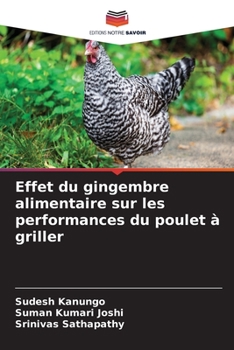 EDITIONS NOTRE SAVOIR

Effet du gingembre alimentaire sur les performances du poulet à griller

Sudesh Kanungo
Suman Kumari Joshi
Srinivas Sathapathy